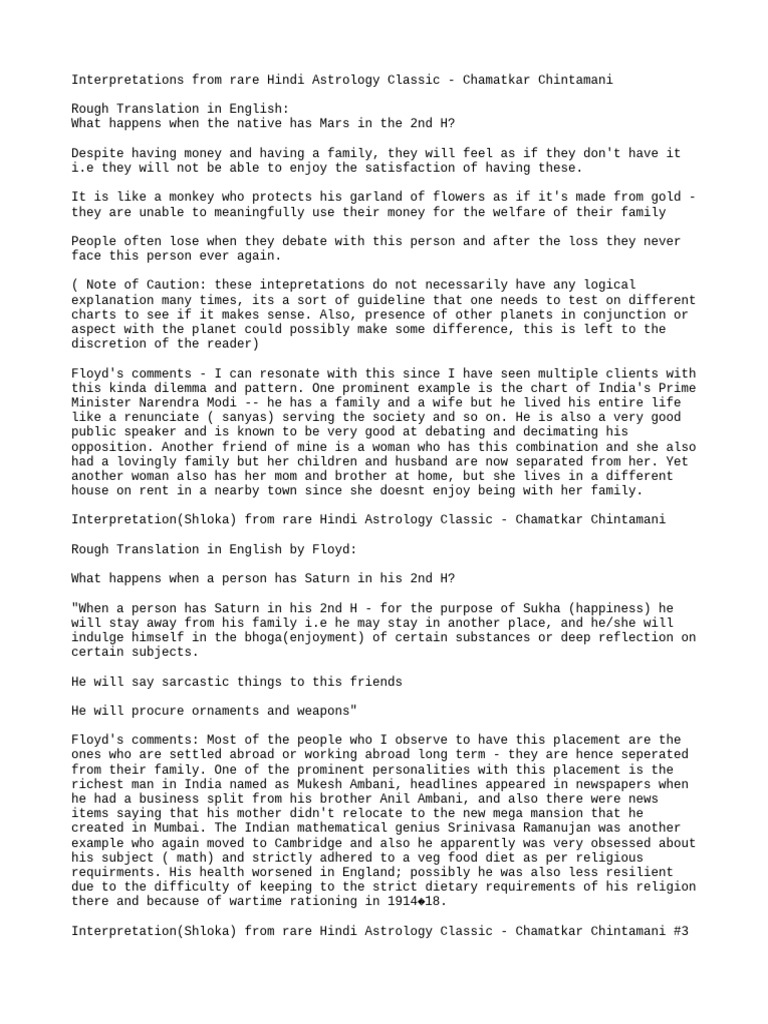 Interpretations from rare Hindi Astrology Classic - Chamatkar Chintamani

Rough Translation in English:
What happens when the native has Mars in the 2nd H?

Despite having money and having a family, they will feel as if they don't have it i.e they will not be able to enjoy the satisfaction of having these.

It is like a monkey who protects his garland of flowers as if it's made from gold - they are unable to meaningfully use their money for the welfare of their family

People often lose when they debate with this person and after the loss they never face this person ever again.

( Note of Caution: these intepretations do not necessarily have any logical explanation many times, its a sort of guideline that one needs to test on different charts to see if it makes sense. Also, presence of other planets in conjunction or aspect with the planet could possibly make some difference, this is left to the discretion of the reader)

Floyd's comments - I can resonate with this since I have seen multiple clients with this kinda dilemma and pattern. One prominent example is the chart of India's Prime Minister Narendra Modi -- he has a family and a wife but he lived his entire life like a renunciate ( sanyas) serving the society and so on. He is also a very good public speaker and is known to be very good at debating and decimating his opposition. Another friend of mine is a woman who has this combination and she also had a lovingly family but her children and husband are now separated from her. Yet another woman also has her mom and brother at home, but she lives in a different house on rent in a nearby town since she doesnt enjoy being with her family.

Interpretation(Shloka) from rare Hindi Astrology Classic - Chamatkar Chintamani

Rough Translation in English by Floyd:

What happens when a person has Saturn in his 2nd H?

"When a person has Saturn in his 2nd H - for the purpose of Sukha (happiness) he will stay away from his family i.e he may stay in another place, and he/she will indulge himself in the bhoga(enjoyment) of certain substances or deep reflection on certain subjects.

He will say sarcastic things to this friends

He will procure ornaments and weapons"

Floyd's comments: Most of the people who I observe to have this placement are the ones who are settled abroad or working abroad long term - they are hence seperated from their family. One of the prominent personalities with this placement is the richest man in India named as Mukesh Ambani, headlines appeared in newspapers when he had a business split from his brother Anil Ambani, and also there were news items saying that his mother didn't relocate to the new mega mansion that he created in Mumbai. The Indian mathematical genius Srinivasa Ramanujan was another example who again moved to Cambridge and also he apparently was very obsessed about his subject ( math) and strictly adhered to a veg food diet as per religious requirments. His health worsened in England; possibly he was also less resilient due to the difficulty of keeping to the strict dietary requirements of his religion there and because of wartime rationing in 1914◆18.

Interpretation(Shloka) from rare Hindi Astrology Classic - Chamatkar Chintamani #3